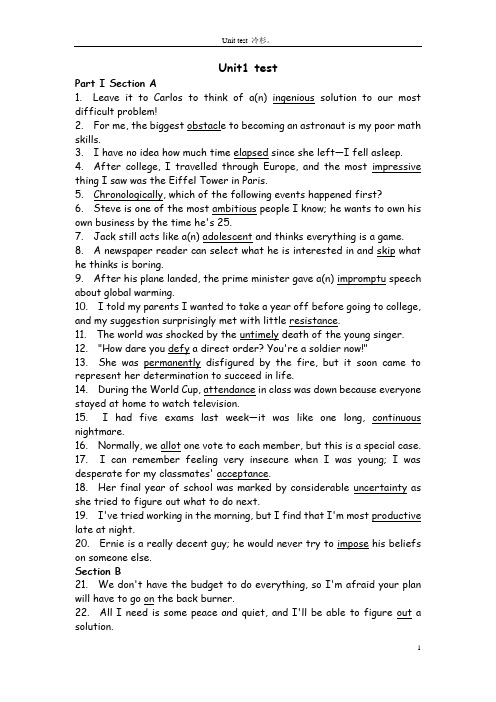 Unit test 冷杉。

Unit1 test

Part I Section A

1. Leave it to Carlos to think of a(n) ingenious solution to our most difficult problem!

2. For me, the biggest obstacle to becoming an astronaut is my poor math skills.

3. I have no idea how much time elapsed since she left—I fell asleep.

4. After college, I travelled through Europe, and the most impressive thing I saw was the Eiffel Tower in Paris.

5. Chronologically, which of the following events happened first?

6. Steve is one of the most ambitious people I know; he wants to own his own business by the time he's 25.

7. Jack still acts like a(n) adolescent and thinks everything is a game.

8. A newspaper reader can select what he is interested in and skip what he thinks is boring.

9. After his plane landed, the prime minister gave a(n) impromptu speech about global warming.

10. I told my parents I wanted to take a year off before going to college, and my suggestion surprisingly met with little resistance.

11. The world was shocked by the untimely death of the young singer.

12. "How dare you defy a direct order? You're a soldier now!"

13. She was permanently disfigured by the fire, but it soon came to represent her determination to succeed in life.

14. During the World Cup, attendance in class was down because everyone stayed at home to watch television.

15. I had five exams last week—it was like one long, continuous nightmare.

16. Normally, we allot one vote to each member, but this is a special case.

17. I can remember feeling very insecure when I was young; I was desperate for my classmates' acceptance.

18. Her final year of school was marked by considerable uncertainty as she tried to figure out what to do next.

19. I've tried working in the morning, but I find that I'm most productive late at night.

20. Ernie is a really decent guy; he would never try to impose his beliefs on someone else.

Section B

21. We don't have the budget to do everything, so I'm afraid your plan will have to go on the back burner.

22. All I need is some peace and quiet, and I'll be able to figure out a solution.

1